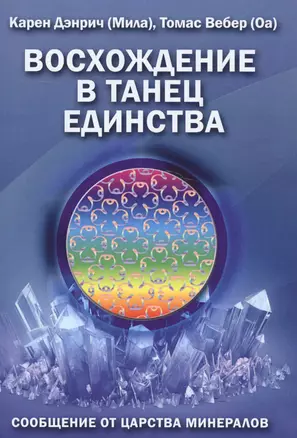 Карен Дэнрич (Мила), Томас Вебер (Оа)

ВОСХОЖДЕНИЕ В ТАНЕЦ ЕДИНСТВА

СООБЩЕНИЕ ОТ ЦАРСТВА МИНЕРАЛОВ